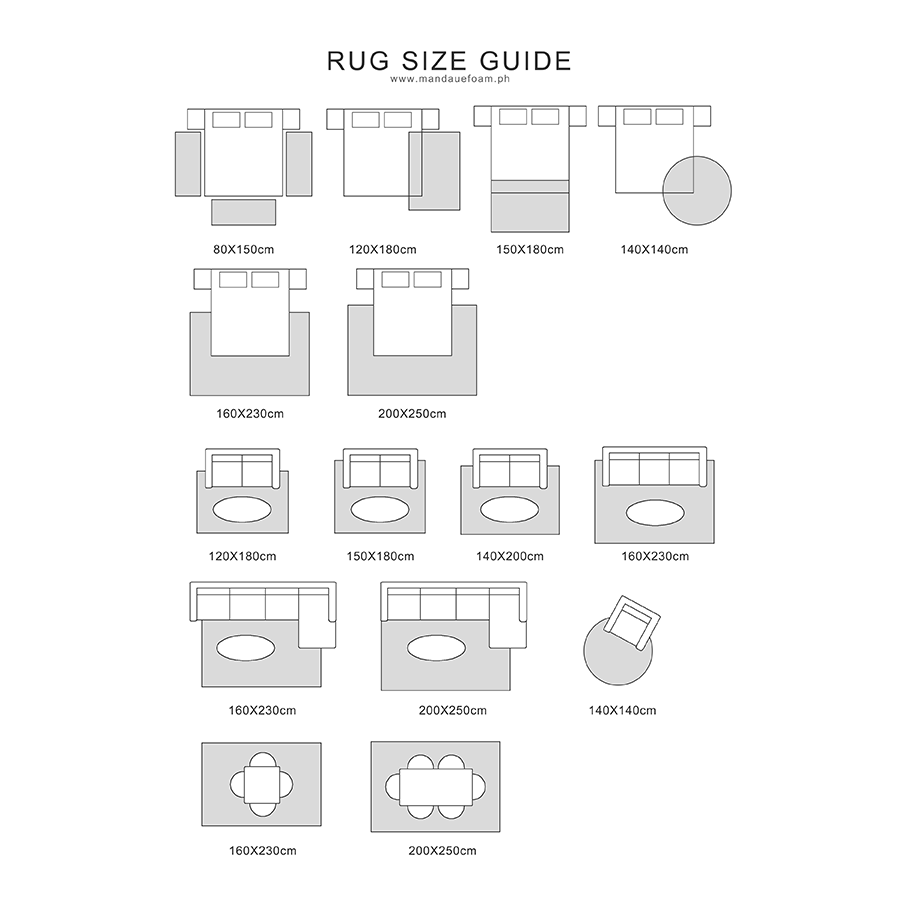 RUG SIZE GUIDE
www.mandauefoam.ph

80X150cm

120X180cm

150X180cm

140X140cm

160X230cm

200X250cm

120X180cm

150X180cm

140X200cm

160X230cm

160X230cm

200X250cm

140X140cm

160X230cm

200X250cm